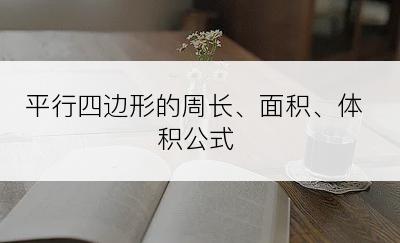 平行四边形的周长、面积、体积公式